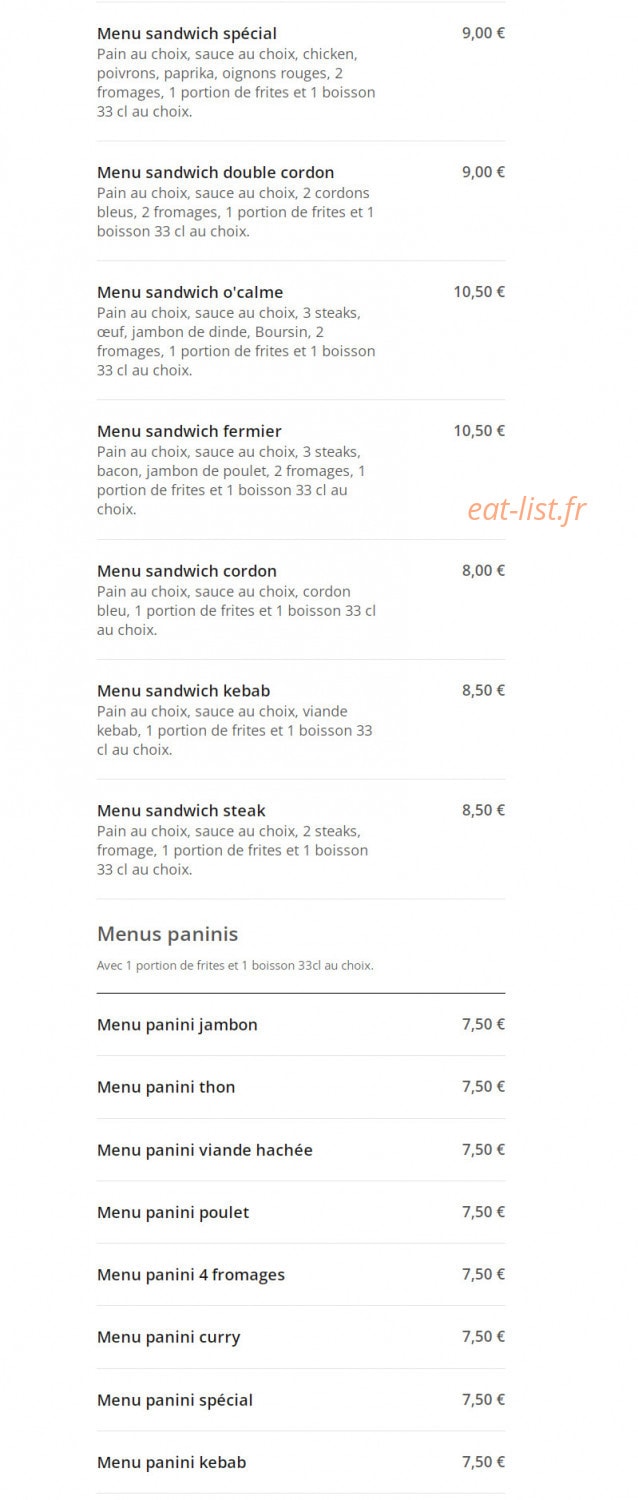 Menu sandwich spécial
9,00 €
Pain au choix, sauce au choix, chicken, poivrons, paprika, oignons rouges, 2 fromages, 1 portion de frites et 1 boisson 33 cl au choix.

Menu sandwich double cordon
9,00 €
Pain au choix, sauce au choix, 2 cordons bleus, 2 fromages, 1 portion de frites et 1 boisson 33 cl au choix.

Menu sandwich o'calme
10,50 €
Pain au choix, sauce au choix, 3 steaks, œuf, jambon de dinde, Boursin, 2 fromages, 1 portion de frites et 1 boisson 33 cl au choix.

Menu sandwich fermier
10,50 €
Pain au choix, sauce au choix, 3 steaks, bacon, jambon de poulet, 2 fromages, 1 portion de frites et 1 boisson 33 cl au choix.

eat-list.fr

Menu sandwich cordon
8,00 €
Pain au choix, sauce au choix, cordon bleu, 1 portion de frites et 1 boisson 33 cl au choix.

Menu sandwich kebab
8,50 €
Pain au choix, sauce au choix, viande kebab, 1 portion de frites et 1 boisson 33 cl au choix.

Menu sandwich steak
8,50 €
Pain au choix, sauce au choix, 2 steaks, fromage, 1 portion de frites et 1 boisson 33 cl au choix.

Menus paninis
Avec 1 portion de frites et 1 boisson 33cl au choix.

Menu panini jambon
7,50 €

Menu panini thon
7,50 €

Menu panini viande hachée
7,50 €

Menu panini poulet
7,50 €

Menu panini 4 fromages
7,50 €

Menu panini curry
7,50 €

Menu panini spécial
7,50 €

Menu panini kebab
7,50 €